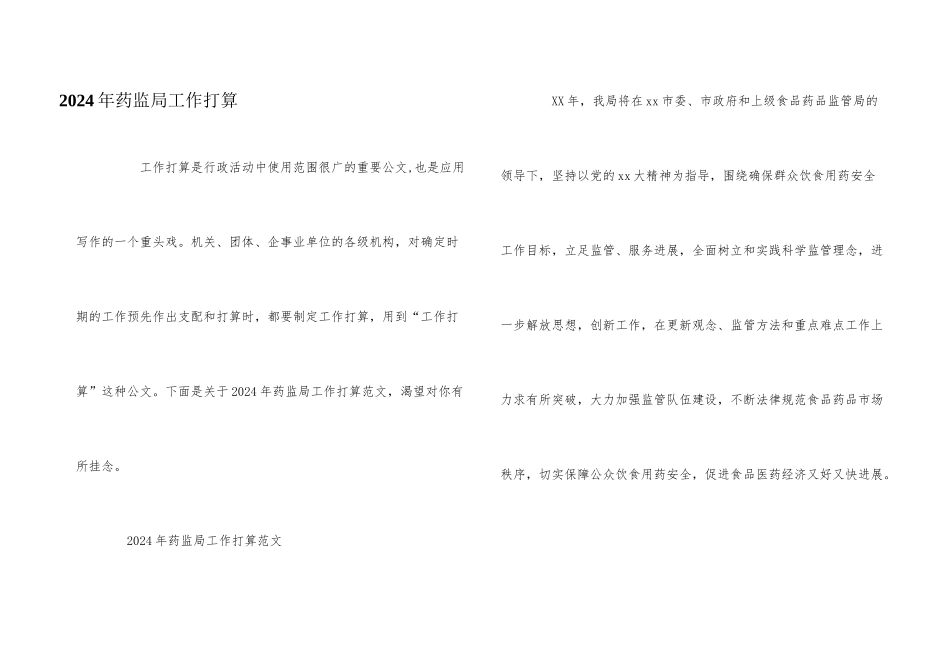 2024年药监局工作打算

工作打算是行政活动中使用范围很广的重要公文,也是应用写作的一个重头戏。机关、团体、企事业单位的各级机构，对确定时期的工作预先作出支配和打算时，都要制定工作打算，用到“工作打算”这种公文。下面是关于2024年药监局工作打算范文，渴望对你有所挂念。

2024年药监局工作打算范文

XX年，我局将在xx市委、市政府和上级食品药品监管局的领导下，坚持以党的xx大精神为指导，围绕确保群众饮食用药安全工作目标，立足监管、服务进展，全面树立和实践科学监管理念，进一步解放思想，创新工作，在更新观念、监管方法和重点难点工作上力求有所突破，大力加强监管队伍建设，不断法律规范食品药品市场秩序，切实保障公众饮食用药安全，促进食品医药经济又好又快进展。